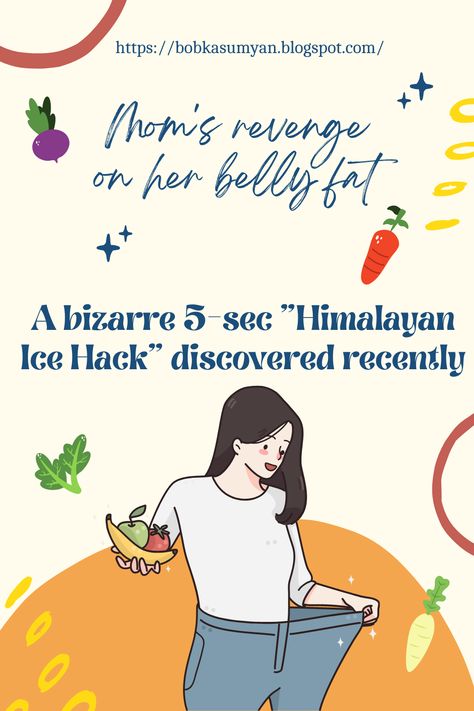 https://bobkasumyan.blogspot.com/

Mom's revenge on her belly fat

A bizarre 5-sec "Himalayan Ice Hack" discovered recently